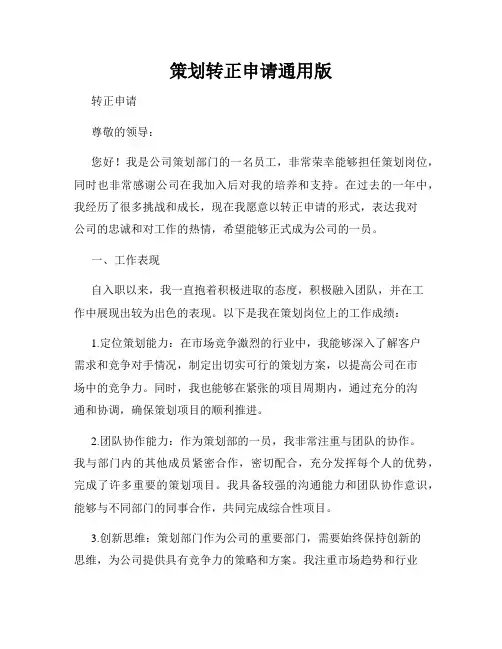 策划转正申请通用版

转正申请

尊敬的领导：

您好！我是公司策划部门的一名员工，非常荣幸能够担任策划岗位，同时也非常感谢公司在我加入后对我的培养和支持。在过去的一年中，我经历了很多挑战和成长，现在我愿意以转正申请的形式，表达我对公司的忠诚和对工作的热情，希望能够正式成为公司的一员。

一、工作表现

自入职以来，我一直抱着积极进取的态度，积极融入团队，并在工作中展现出较为出色的表现。以下是我在策划岗位上的工作成绩：

1.定位策划能力：在市场竞争激烈的行业中，我能够深入了解客户需求和竞争对手情况，制定出切实可行的策划方案，以提高公司在市场中的竞争力。同时，我也能够在紧张的项目周期内，通过充分的沟通和协调，确保策划项目的顺利推进。

2.团队协作能力：作为策划部的一员，我非常注重与团队的协作。我与部门内的其他成员紧密合作，密切配合，充分发挥每个人的优势，完成了许多重要的策划项目。我具备较强的沟通能力和团队协作意识，能够与不同部门的同事合作，共同完成综合性项目。

3.创新思维：策划部门作为公司的重要部门，需要始终保持创新的思维，为公司提供具有竞争力的策略和方案。我注重市场趋势和行业